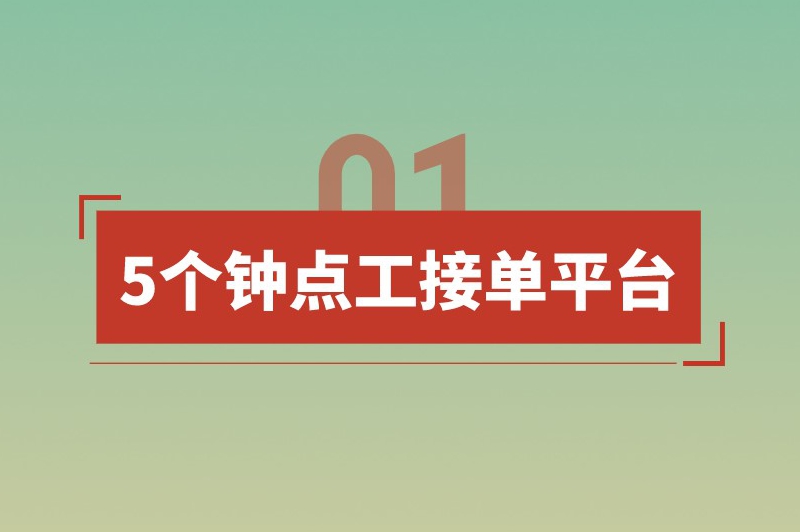 01

5个钟点工接单平台